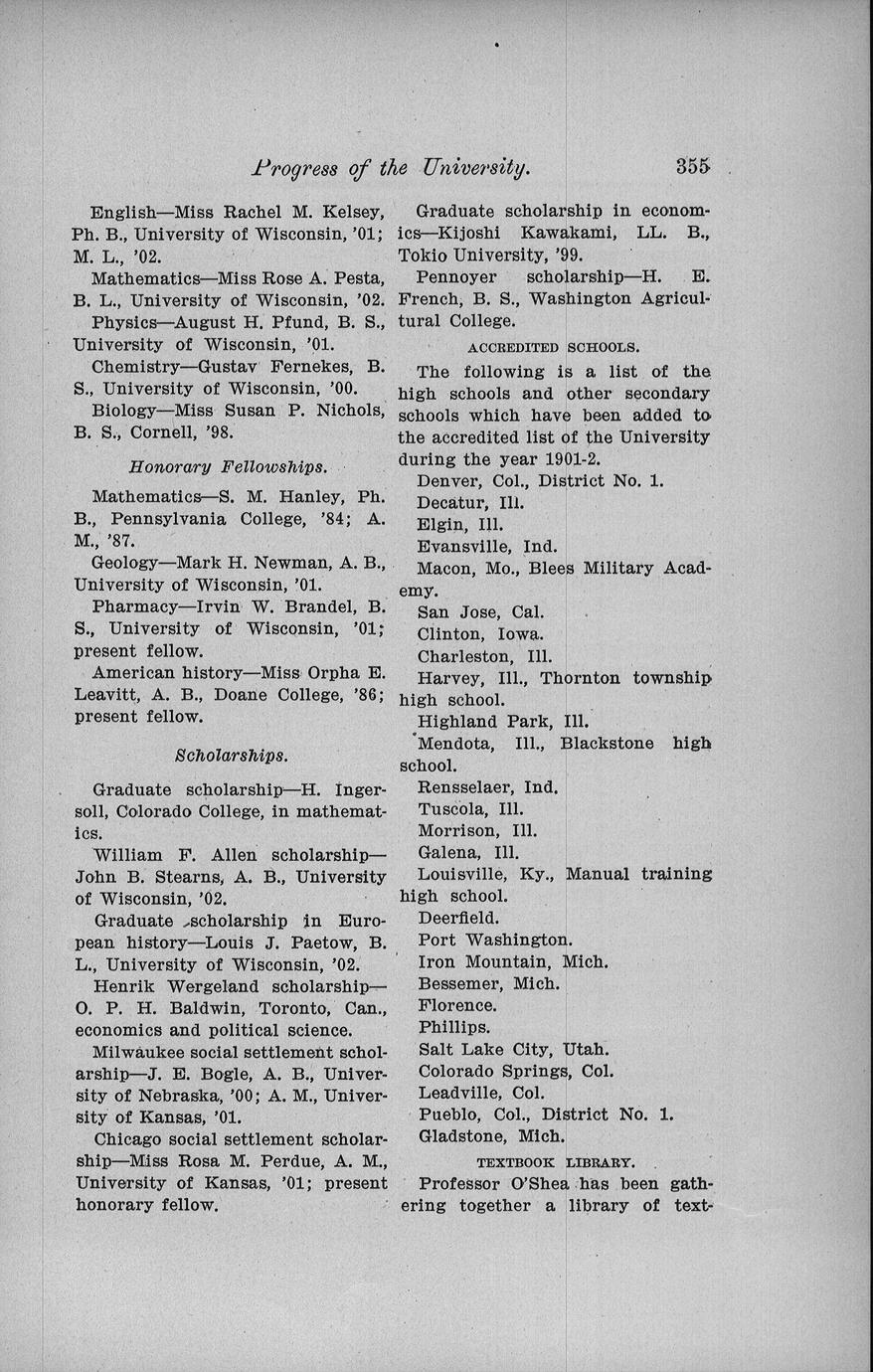 Progress of the University. 355

English—Miss Rachel M. Kelsey, Ph. B., University of Wisconsin, '01; M. L., '02.

Mathematics—Miss Rose A. Pesta, B. L., University of Wisconsin, '02.

Physics—August H. Pfund, B. S., University of Wisconsin, '01.

Chemistry—Gustav Fernekes, B. S., University of Wisconsin, '00.

Biology—Miss Susan P. Nichols, B. S., Cornell, '98.

Honorary Fellowships.

Mathematics—S. M. Hanley, Ph. B., Pennsylvania College, '84; A. M., '87.

Geology—Mark H. Newman, A. B., University of Wisconsin, '01.

Pharmacy—Irvin W. Brandel, B. S., University of Wisconsin, '01; present fellow.

American history—Miss Orpha E. Leavitt, A. B., Doane College, '86; present fellow.

Scholarships.

Graduate scholarship—H. Ingersoll, Colorado College, in mathematics.

William F. Allen scholarship—John B. Stearns, A. B., University of Wisconsin, '02.

Graduate scholarship in European history—Louis J. Paetow, B. L., University of Wisconsin, '02.

Henrik Wergeland scholarship—O. P. H. Baldwin, Toronto, Can., economics and political science.

Milwaukee social settlement scholarship—J. E. Bogle, A. B., University of Nebraska, '00; A. M., University of Kansas, '01.

Chicago social settlement scholarship—Miss Rosa M. Perdue, A. M., University of Kansas, '01; present honorary fellow.

Graduate scholarship in economics—Kijoshi Kawakami, LL. B., Tokio University, '99.

Pennoyer scholarship—H. E. French, B. S., Washington Agricultural College.

ACCREDITED SCHOOLS.

The following is a list of the high schools and other secondary schools which have been added to the accredited list of the University during the year 1901-2.

Denver, Col., District No. 1.
Decatur, Ill.
Elgin, Ill.
Evansville, Ind.
Macon, Mo., Blees Military Academy.
San Jose, Cal.
Clinton, Iowa.
Charleston, Ill.
Harvey, Ill., Thornton township high school.
Highland Park, Ill.
Mendota, Ill., Blackstone high school.
Rensselaer, Ind.
Tuscola, Ill.
Morrison, Ill.
Galena, Ill.
Louisville, Ky., Manual training high school.
Deerfield.
Port Washington.
Iron Mountain, Mich.
Bessemer, Mich.
Florence.
Phillips.
Salt Lake City, Utah.
Colorado Springs, Col.
Leadville, Col.
Pueblo, Col., District No. 1.
Gladstone, Mich.

TEXTBOOK LIBRARY.

Professor O'Shea has been gathering together a library of text-